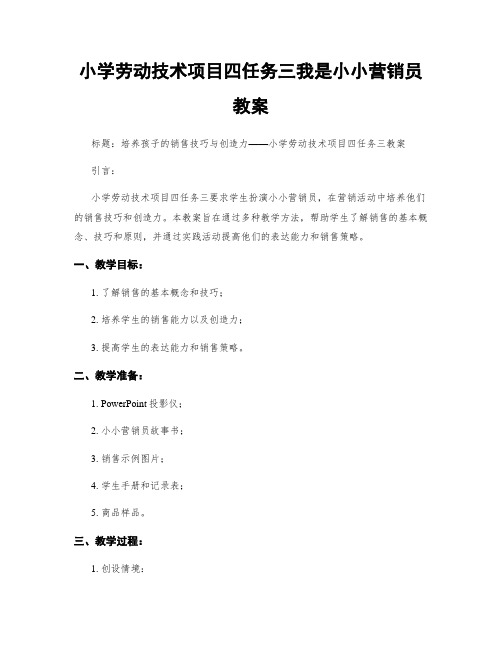 小学劳动技术项目四任务三我是小小营销员教案

标题：培养孩子的销售技巧与创造力——小学劳动技术项目四任务三教案

引言：

小学劳动技术项目四任务三要求学生扮演小小营销员，在营销活动中培养他们的销售技巧和创造力。本教案旨在通过多种教学方法，帮助学生了解销售的基本概念、技巧和原则，并通过实践活动提高他们的表达能力和销售策略。

一、教学目标：

1. 了解销售的基本概念和技巧；

2. 培养学生的销售能力以及创造力；

3. 提高学生的表达能力和销售策略。

二、教学准备：

1. PowerPoint 投影仪；

2. 小小营销员故事书；

3. 销售示例图片；

4. 学生手册和记录表；

5. 商品样品。

三、教学过程：

1. 创设情境：